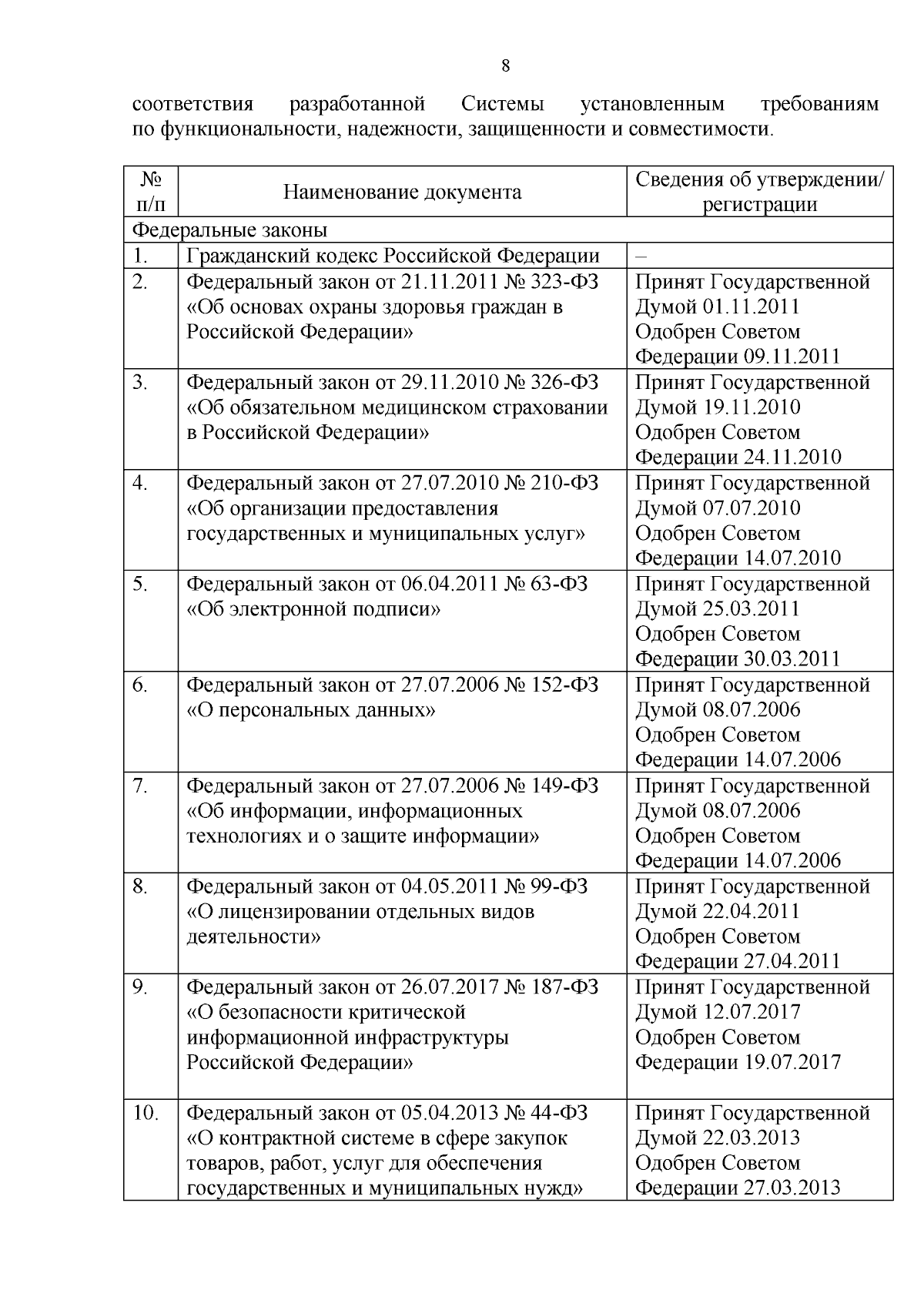 8

соответствия разработанной Системы установленным требованиям по функциональности, надежности, защищенности и совместимости.

| № п/п | Наименование документа | Сведения об утверждении/ регистрации |
|---|---|---|
| Федеральные законы | | |
| 1. | Гражданский кодекс Российской Федерации | – |
| 2. | Федеральный закон от 21.11.2011 № 323-ФЗ «Об основах охраны здоровья граждан в Российской Федерации» | Принят Государственной Думой 01.11.2011 Одобрен Советом Федерации 09.11.2011 |
| 3. | Федеральный закон от 29.11.2010 № 326-ФЗ «Об обязательном медицинском страховании в Российской Федерации» | Принят Государственной Думой 19.11.2010 Одобрен Советом Федерации 24.11.2010 |
| 4. | Федеральный закон от 27.07.2010 № 210-ФЗ «Об организации предоставления государственных и муниципальных услуг» | Принят Государственной Думой 07.07.2010 Одобрен Советом Федерации 14.07.2010 |
| 5. | Федеральный закон от 06.04.2011 № 63-ФЗ «Об электронной подписи» | Принят Государственной Думой 25.03.2011 Одобрен Советом Федерации 30.03.2011 |
| 6. | Федеральный закон от 27.07.2006 № 152-ФЗ «О персональных данных» | Принят Государственной Думой 08.07.2006 Одобрен Советом Федерации 14.07.2006 |
| 7. | Федеральный закон от 27.07.2006 № 149-ФЗ «Об информации, информационных технологиях и о защите информации» | Принят Государственной Думой 08.07.2006 Одобрен Советом Федерации 14.07.2006 |
| 8. | Федеральный закон от 04.05.2011 № 99-ФЗ «О лицензировании отдельных видов деятельности» | Принят Государственной Думой 22.04.2011 Одобрен Советом Федерации 27.04.2011 |
| 9. | Федеральный закон от 26.07.2017 № 187-ФЗ «О безопасности критической информационной инфраструктуры Российской Федерации» | Принят Государственной Думой 12.07.2017 Одобрен Советом Федерации 19.07.2017 |
| 10. | Федеральный закон от 05.04.2013 № 44-ФЗ «О контрактной системе в сфере закупок товаров, работ, услуг для обеспечения государственных и муниципальных нужд» | Принят Государственной Думой 22.03.2013 Одобрен Советом Федерации 27.03.2013 |